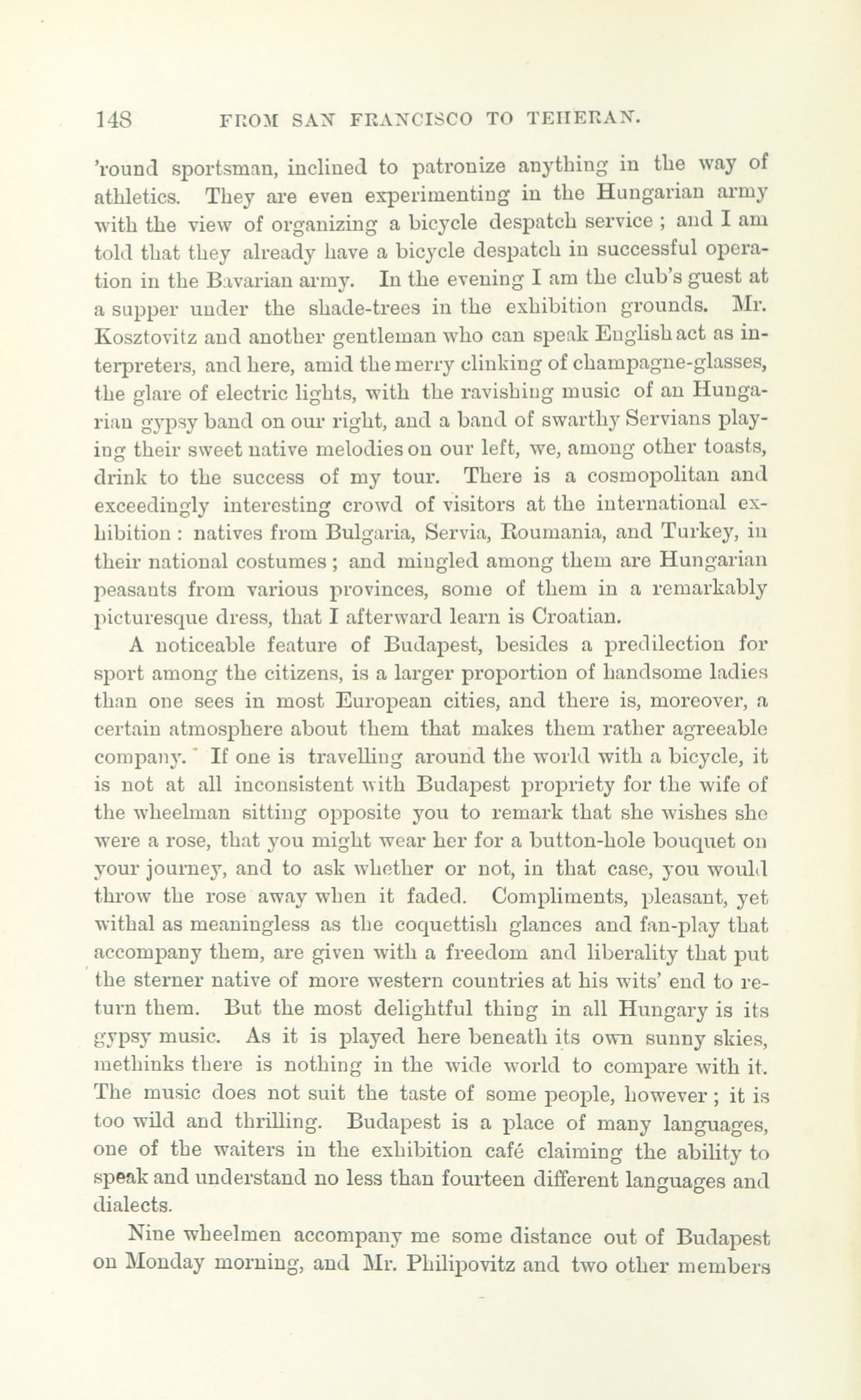 148 FROM SAN FRANCISCO TO TEHERAN.

'round sportsman, inclined to patronize anything in the way of athletics. They are even experimenting in the Hungarian army with the view of organizing a bicycle despatch service ; and I am told that they already have a bicycle despatch in successful operation in the Bavarian army. In the evening I am the club's guest at a supper under the shade-trees in the exhibition grounds. Mr. Kosztovitz and another gentleman who can speak English act as interpreters, and here, amid the merry clinking of champagne-glasses, the glare of electric lights, with the ravishing music of an Hungarian gypsy band on our right, and a band of swarthy Servians playing their sweet native melodies on our left, we, among other toasts, drink to the success of my tour. There is a cosmopolitan and exceedingly interesting crowd of visitors at the international exhibition : natives from Bulgaria, Servia, Roumania, and Turkey, in their national costumes ; and mingled among them are Hungarian peasants from various provinces, some of them in a remarkably picturesque dress, that I afterward learn is Croatian.

A noticeable feature of Budapest, besides a predilection for sport among the citizens, is a larger proportion of handsome ladies than one sees in most European cities, and there is, moreover, a certain atmosphere about them that makes them rather agreeable company. If one is travelling around the world with a bicycle, it is not at all inconsistent with Budapest propriety for the wife of the wheelman sitting opposite you to remark that she wishes she were a rose, that you might wear her for a button-hole bouquet on your journey, and to ask whether or not, in that case, you would throw the rose away when it faded. Compliments, pleasant, yet withal as meaningless as the coquettish glances and fan-play that accompany them, are given with a freedom and liberality that put the sterner native of more western countries at his wits' end to return them. But the most delightful thing in all Hungary is its gypsy music. As it is played here beneath its own sunny skies, methinks there is nothing in the wide world to compare with it. The music does not suit the taste of some people, however ; it is too wild and thrilling. Budapest is a place of many languages, one of the waiters in the exhibition café claiming the ability to speak and understand no less than fourteen different languages and dialects.

Nine wheelmen accompany me some distance out of Budapest on Monday morning, and Mr. Philipovitz and two other members